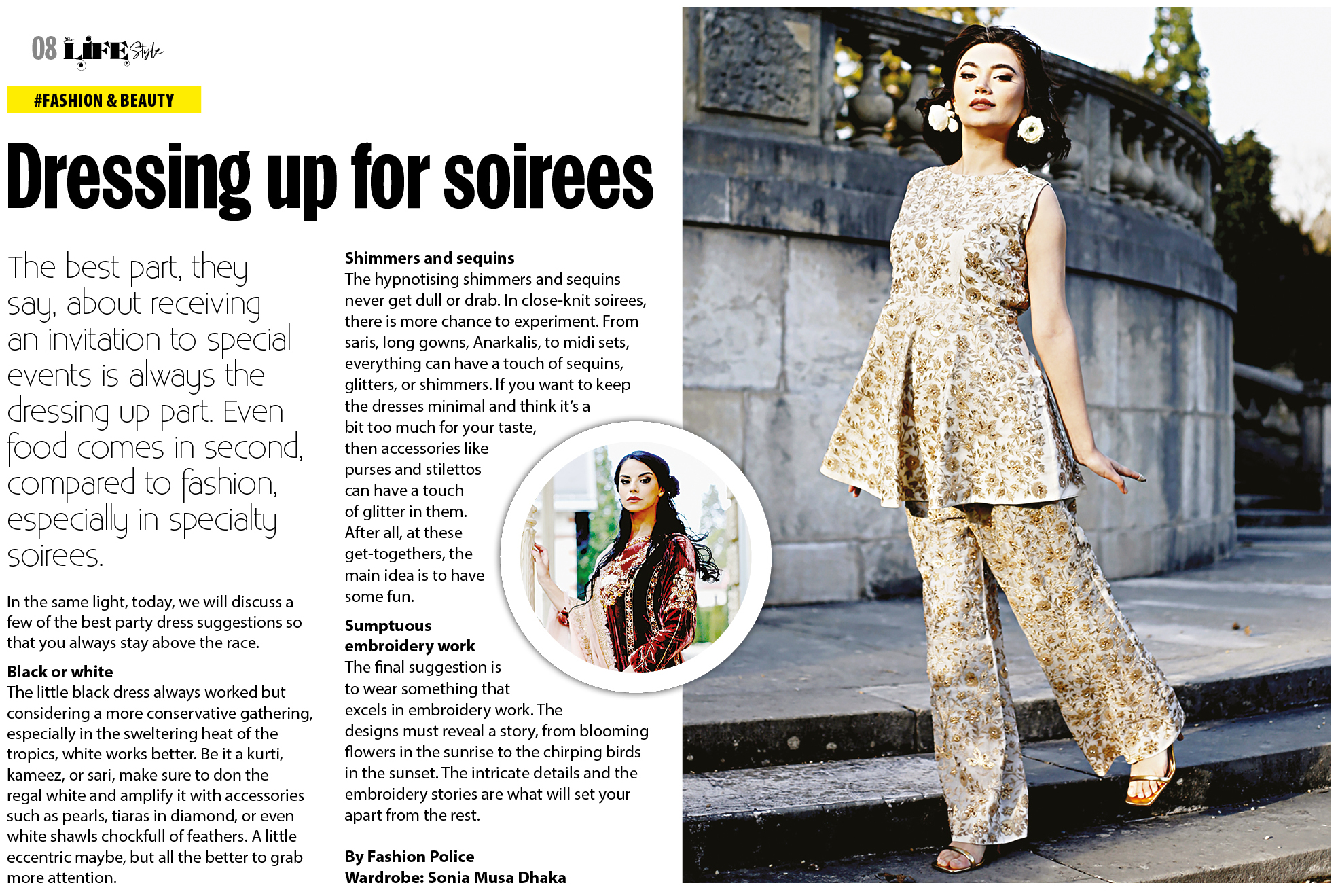 08 Star LIFE Style

#FASHION & BEAUTY

Dressing up for soirees

The best part, they say, about receiving an invitation to special events is always the dressing up part. Even food comes in second, compared to fashion, especially in specialty soirees.

In the same light, today, we will discuss a few of the best party dress suggestions so that you always stay above the race.

Black or white
The little black dress always worked but considering a more conservative gathering, especially in the sweltering heat of the tropics, white works better. Be it a kurti, kameez, or sari, make sure to don the regal white and amplify it with accessories such as pearls, tiaras in diamond, or even white shawls chockfull of feathers. A little eccentric maybe, but all the better to grab more attention.

Shimmers and sequins
The hypnotising shimmers and sequins never get dull or drab. In close-knit soirees, there is more chance to experiment. From saris, long gowns, Anarkalis, to midi sets, everything can have a touch of sequins, glitters, or shimmers. If you want to keep the dresses minimal and think it's a bit too much for your taste, then accessories like purses and stilettos can have a touch of glitter in them. After all, at these get-togethers, the main idea is to have some fun.

Sumptuous embroidery work
The final suggestion is to wear something that excels in embroidery work. The designs must reveal a story, from blooming flowers in the sunrise to the chirping birds in the sunset. The intricate details and the embroidery stories are what will set your apart from the rest.

By Fashion Police
Wardrobe: Sonia Musa Dhaka